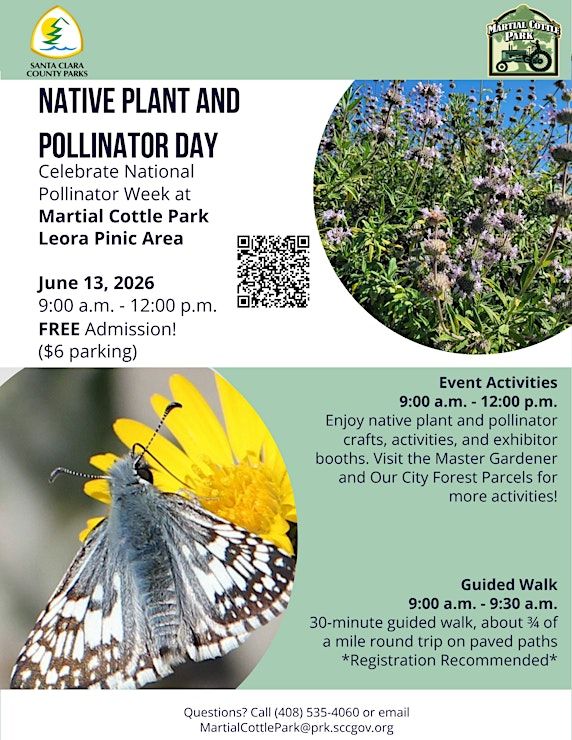 SANTA CLARA COUNTY PARKS

MARTIAL COTTLE PARK

NATIVE PLANT AND POLLINATOR DAY

Celebrate National Pollinator Week at

Martial Cottle Park
Leora Pinic Area

June 13, 2026
9:00 a.m. - 12:00 p.m.
FREE Admission!
($6 parking)

Event Activities
9:00 a.m. - 12:00 p.m.
Enjoy native plant and pollinator crafts, activities, and exhibitor booths. Visit the Master Gardener and Our City Forest Parcels for more activities!

Guided Walk
9:00 a.m. - 9:30 a.m.
30-minute guided walk, about ¾ of a mile round trip on paved paths
*Registration Recommended*

Questions? Call (408) 535-4060 or email
MartialCottlePark@prk.sccgov.org